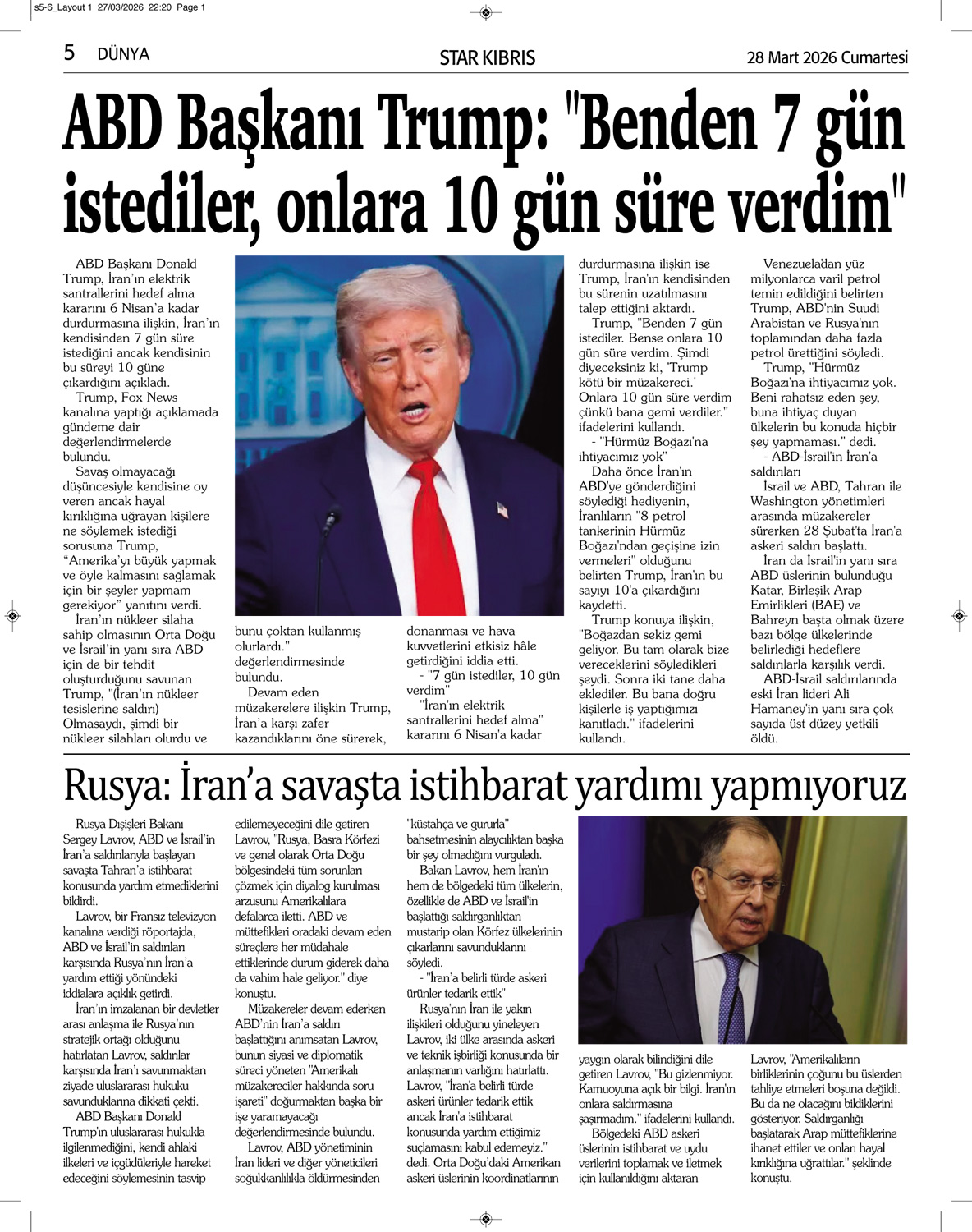 s5-6_Layout 1 27/03/2026 22:20 Page 1

5 DÜNYA

STAR KIBRIS

28 Mart 2026 Cumartesi

ABD Başkanı Trump: "Benden 7 gün istediler, onlara 10 gün süre verdim"

ABD Başkanı Donald Trump, İran'ın elektrik santrallerini hedef alma kararını 6 Nisan'a kadar durdurmasına ilişkin, İran'ın kendisinden 7 gün süre istediğini ancak kendisinin bu süreyi 10 güne çıkardığını açıkladı.

Trump, Fox News kanalına yaptığı açıklamada gündeme dair değerlendirmelerde bulundu.

Savaş olmayacağı düşüncesiyle kendisine oy veren ancak hayal kırıklığına uğrayan kişilere ne söylemek istediği sorusuna Trump, "Amerika'yı büyük yapmak ve öyle kalmasını sağlamak için bir şeyler yapmam gerekiyor" yanıtını verdi.

İran'ın nükleer silaha sahip olmasının Orta Doğu ve İsrail'in yanı sıra ABD için de bir tehdit oluşturduğunu savunan Trump, "(İran'ın nükleer tesislerine saldırı) Olmasaydı, şimdi bir nükleer silahları olurdu ve bunu çoktan kullanmış olurlardı." değerlendirmesinde bulundu.

Devam eden müzakerelere ilişkin Trump, İran'a karşı zafer kazandıklarını öne sürerek, donanması ve hava kuvvetlerini etkisiz hâle getirdiğini iddia etti.

- "7 gün istediler, 10 gün verdim"

"İran'ın elektrik santrallerini hedef alma" kararını 6 Nisan'a kadar durdurmasına ilişkin ise Trump, İran'ın kendisinden bu sürenin uzatılmasını talep ettiğini aktardı.

Trump, "Benden 7 gün istediler. Bense onlara 10 gün süre verdim. Şimdi diyeceksiniz ki, 'Trump kötü bir müzakereci.' Onlara 10 gün süre verdim çünkü bana gemi verdiler." ifadelerini kullandı.

- "Hürmüz Boğazı'na ihtiyacımız yok"

Daha önce İran'ın ABD'ye gönderdiğini söylediği hediyenin, İranlıların "8 petrol tankerinin Hürmüz Boğazı'ndan geçişine izin vermeleri" olduğunu belirten Trump, İran'ın bu sayıyı 10'a çıkardığını kaydetti.

Trump konuya ilişkin, "Boğazdan sekiz gemi geliyor. Bu tam olarak bize vereceklerini söyledikleri şeydi. Sonra iki tane daha eklediler. Bu bana doğru kişilerle iş yaptığımızı kanıtladı." ifadelerini kullandı.

Venezuela'dan yüz milyonlarca varil petrol temin edildiğini belirten Trump, ABD'nin Suudi Arabistan ve Rusya'nın toplamından daha fazla petrol ürettiğini söyledi.

Trump, "Hürmüz Boğazı'na ihtiyacımız yok. Beni rahatsız eden şey, buna ihtiyaç duyan ülkelerin bu konuda hiçbir şey yapmaması." dedi.

- ABD-İsrail'in İran'a saldırıları

İsrail ve ABD, Tahran ile Washington yönetimleri arasında müzakereler sürerken 28 Şubat'ta İran'a askeri saldırı başlattı.

İran da İsrail'in yanı sıra ABD üslerinin bulunduğu Katar, Birleşik Arap Emirlikleri (BAE) ve Bahreyn başta olmak üzere bazı bölge ülkelerinde belirlediği hedeflere saldırılarla karşılık verdi.

ABD-İsrail saldırılarında eski İran lideri Ali Hamaney'in yanı sıra çok sayıda üst düzey yetkili öldü.

Rusya: İran'a savaşta istihbarat yardımı yapmıyoruz

Rusya Dışişleri Bakanı Sergey Lavrov, ABD ve İsrail'in İran'a saldırılarıyla başlayan savaşta Tahran'a istihbarat konusunda yardım etmediklerini bildirdi.

Lavrov, bir Fransız televizyon kanalına verdiği röportajda, ABD ve İsrail'in saldırıları karşısında Rusya'nın İran'a yardım ettiği yönündeki iddialara açıklık getirdi.

İran'ın imzalanan bir devletler arası anlaşma ile Rusya'nın stratejik ortağı olduğunu hatırlatan Lavrov, saldırılar karşısında İran'ı savunmaktan ziyade uluslararası hukuku savunduklarına dikkati çekti.

ABD Başkanı Donald Trump'ın uluslararası hukukla ilgilenmediğini, kendi ahlaki ilkeleri ve içgüdüleriyle hareket edeceğini söylemesinin tasvip edilemeyeceğini dile getiren Lavrov, "Rusya, Basra Körfezi ve genel olarak Orta Doğu bölgesindeki tüm sorunları çözmek için diyalog kurulması arzusunu Amerikalılara defalarca iletti. ABD ve müttefikleri oradaki devam eden süreçlere her müdahale ettiklerinde durum giderek daha da vahim hale geliyor." diye konuştu.

Müzakereler devam ederken ABD'nin İran'a saldırı başlattığını anımsatan Lavrov, bunun siyasi ve diplomatik süreci yöneten "Amerikalı müzakereciler hakkında soru işareti" doğurmaktan başka bir işe yaramayacağı değerlendirmesinde bulundu.

Lavrov, ABD yönetiminin İran lideri ve diğer yöneticileri soğukkanlılıkla öldürmesinden "küstahça ve gururla" bahsetmesinin alaycılıktan başka bir şey olmadığını vurguladı.

Bakan Lavrov, hem İran'ın hem de bölgedeki tüm ülkelerin, özellikle de ABD ve İsrail'in başlattığı saldırganlıktan mustarip olan Körfez ülkelerinin çıkarlarını savunduklarını söyledi.

- "İran'a belirli türde askeri ürünler tedarik ettik"

Rusya'nın İran ile yakın ilişkileri olduğunu yineleyen Lavrov, iki ülke arasında askeri ve teknik işbirliği konusunda bir anlaşmanın varlığını hatırlattı. Lavrov, "İran'a belirli türde askeri ürünler tedarik ettik ancak İran'a istihbarat konusunda yardım ettiğimiz suçlamasını kabul edemeyiz." dedi. Orta Doğu'daki Amerikan askeri üslerinin koordinatlarının yaygın olarak bilindiğini dile getiren Lavrov, "Bu gizlenmiyor. Kamuoyuna açık bir bilgi. İran'ın onlara saldırmasına şaşırmadım." ifadelerini kullandı.

Bölgedeki ABD askeri üslerinin istihbarat ve uydu verilerini toplamak ve iletmek için kullanıldığını aktaran Lavrov, "Amerikalıların birliklerinin çoğunu bu üslerden tahliye etmeleri boşuna değildi. Bu da ne olacağını bildiklerini gösteriyor. Saldırganlığı başlatarak Arap müttefiklerine ihanet ettiler ve onları hayal kırıklığına uğrattılar." şeklinde konuştu.